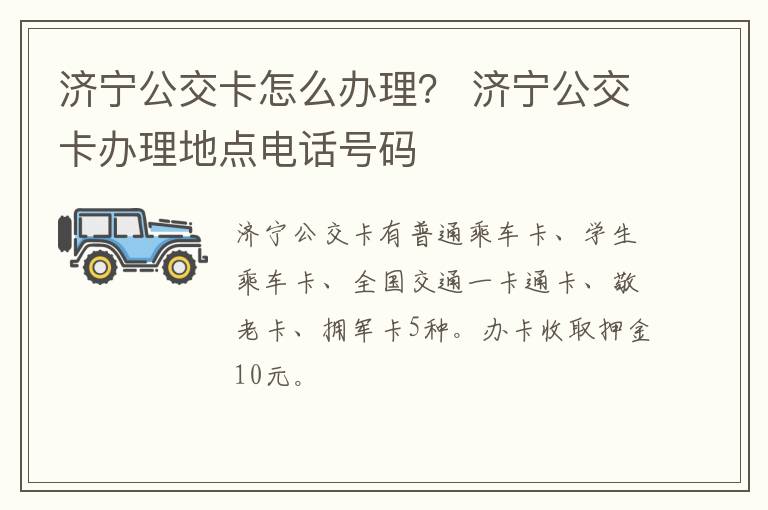 济宁公交卡怎么办理？ 济宁公交卡办理地点电话号码

济宁公交卡有普通乘车卡、学生乘车卡、全国交通一卡通卡、敬老卡、拥军卡5种。办卡收取押金10元。